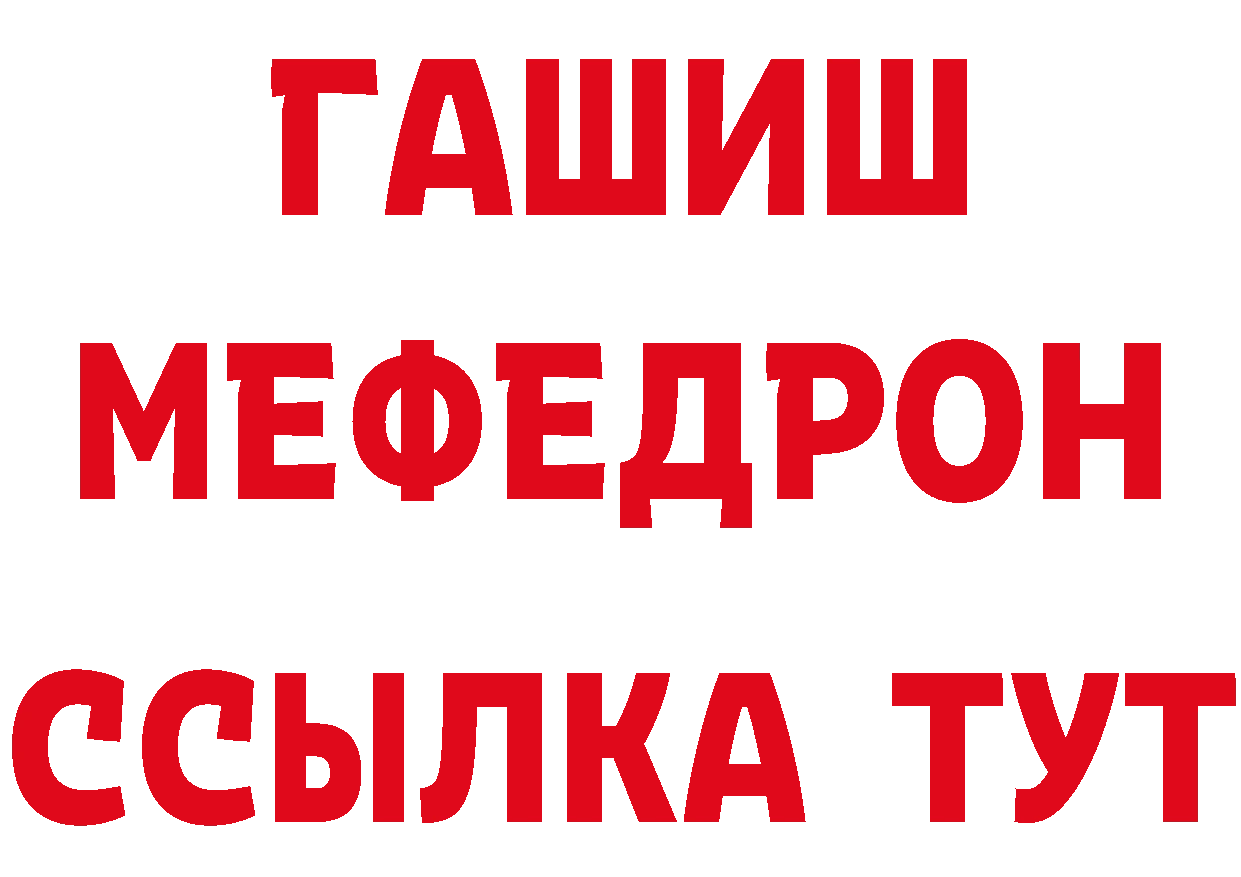 ГАШИШ
МЕФЕДРОН
ССЫЛКА ТУТ